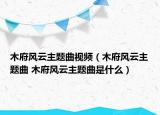 木府风云主题曲视频（木府风云主题曲 木府风云主题曲是什么）